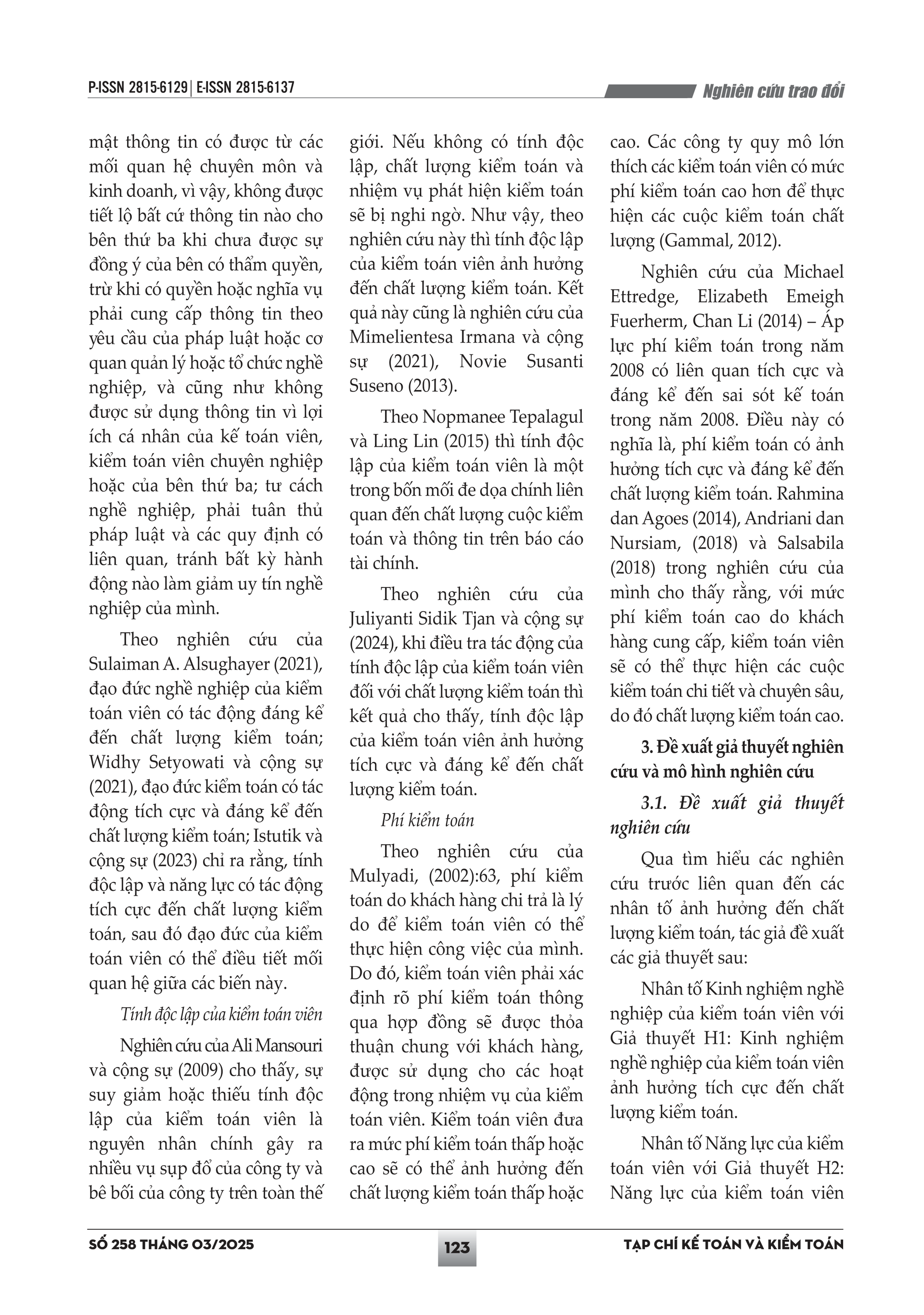 P-ISSN 2815-6129 | E-ISSN 2815-6137

Nghiên cứu trao đổi

mật thông tin có được từ các mối quan hệ chuyên môn và kinh doanh, vì vậy, không được tiết lộ bất cứ thông tin nào cho bên thứ ba khi chưa được sự đồng ý của bên có thẩm quyền, trừ khi có quyền hoặc nghĩa vụ phải cung cấp thông tin theo yêu cầu của pháp luật hoặc cơ quan quản lý hoặc tổ chức nghề nghiệp, và cũng như không được sử dụng thông tin vì lợi ích cá nhân của kế toán viên, kiểm toán viên chuyên nghiệp hoặc của bên thứ ba; tư cách nghề nghiệp, phải tuân thủ pháp luật và các quy định có liên quan, tránh bất kỳ hành động nào làm giảm uy tín nghề nghiệp của mình.

Theo nghiên cứu của Sulaiman A. Alsughayer (2021), đạo đức nghề nghiệp của kiểm toán viên có tác động đáng kể đến chất lượng kiểm toán; Widhy Setyowati và cộng sự (2021), đạo đức kiểm toán có tác động tích cực và đáng kể đến chất lượng kiểm toán; Istutik và cộng sự (2023) chỉ ra rằng, tính độc lập và năng lực có tác động tích cực đến chất lượng kiểm toán, sau đó đạo đức của kiểm toán viên có thể điều tiết mối quan hệ giữa các biến này.

Tính độc lập của kiểm toán viên

Nghiên cứu của Ali Mansouri và cộng sự (2009) cho thấy, sự suy giảm hoặc thiếu tính độc lập của kiểm toán viên là nguyên nhân chính gây ra nhiều vụ sụp đổ của công ty và bê bối của công ty trên toàn thế giới. Nếu không có tính độc lập, chất lượng kiểm toán và nhiệm vụ phát hiện kiểm toán sẽ bị nghi ngờ. Như vậy, theo nghiên cứu này thì tính độc lập của kiểm toán viên ảnh hưởng đến chất lượng kiểm toán. Kết quả này cũng là nghiên cứu của Mimelientesa Irmana và cộng sự (2021), Novie Susanti Suseno (2013).

Theo Nopmanee Tepalagul và Ling Lin (2015) thì tính độc lập của kiểm toán viên là một trong bốn mối đe dọa chính liên quan đến chất lượng cuộc kiểm toán và thông tin trên báo cáo tài chính.

Theo nghiên cứu của Juliyanti Sidik Tjan và cộng sự (2024), khi điều tra tác động của tính độc lập của kiểm toán viên đối với chất lượng kiểm toán thì kết quả cho thấy, tính độc lập của kiểm toán viên ảnh hưởng tích cực và đáng kể đến chất lượng kiểm toán.

Phí kiểm toán

Theo nghiên cứu của Mulyadi, (2002):63, phí kiểm toán do khách hàng chi trả là lý do để kiểm toán viên có thể thực hiện công việc của mình. Do đó, kiểm toán viên phải xác định rõ phí kiểm toán thông qua hợp đồng sẽ được thỏa thuận chung với khách hàng, được sử dụng cho các hoạt động trong nhiệm vụ của kiểm toán viên. Kiểm toán viên đưa ra mức phí kiểm toán thấp hoặc cao sẽ có thể ảnh hưởng đến chất lượng kiểm toán thấp hoặc cao. Các công ty quy mô lớn thích các kiểm toán viên có mức phí kiểm toán cao hơn để thực hiện các cuộc kiểm toán chất lượng (Gammal, 2012).

Nghiên cứu của Michael Ettredge, Elizabeth Emeigh Fuerherm, Chan Li (2014) – Áp lực phí kiểm toán trong năm 2008 có liên quan tích cực và đáng kể đến sai sót kế toán trong năm 2008. Điều này có nghĩa là, phí kiểm toán có ảnh hưởng tích cực và đáng kể đến chất lượng kiểm toán. Rahmina dan Agoes (2014), Andriani dan Nursiam, (2018) và Salsabila (2018) trong nghiên cứu của mình cho thấy rằng, với mức phí kiểm toán cao do khách hàng cung cấp, kiểm toán viên sẽ có thể thực hiện các cuộc kiểm toán chi tiết và chuyên sâu, do đó chất lượng kiểm toán cao.

3. Đề xuất giả thuyết nghiên cứu và mô hình nghiên cứu

3.1. Đề xuất giả thuyết nghiên cứu

Qua tìm hiểu các nghiên cứu trước liên quan đến các nhân tố ảnh hưởng đến chất lượng kiểm toán, tác giả đề xuất các giả thuyết sau:

Nhân tố Kinh nghiệm nghề nghiệp của kiểm toán viên với Giả thuyết H1: Kinh nghiệm nghề nghiệp của kiểm toán viên ảnh hưởng tích cực đến chất lượng kiểm toán.

Nhân tố Năng lực của kiểm toán viên với Giả thuyết H2: Năng lực của kiểm toán viên

SỐ 258 THÁNG 03/2025

123

TẠP CHÍ KẾ TOÁN VÀ KIỂM TOÁN